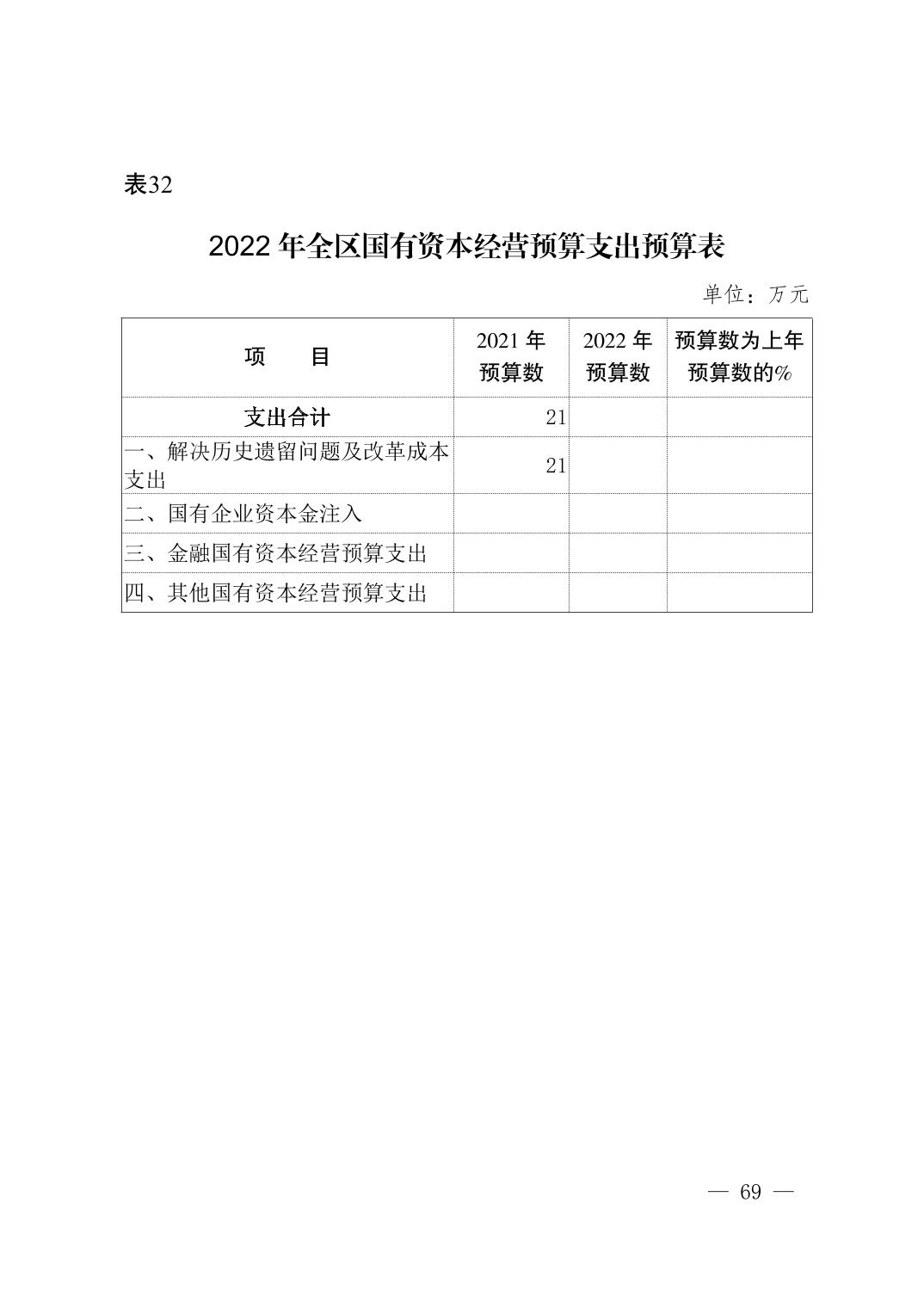 表32

2022 年全区国有资本经营预算支出预算表

单位：万元

| 项　　目 | 2021 年预算数 | 2022 年预算数 | 预算数为上年预算数的% |
|---|---|---|---|
| 支出合计 | 21 | | |
| 一、解决历史遗留问题及改革成本支出 | 21 | | |
| 二、国有企业资本金注入 | | | |
| 三、金融国有资本经营预算支出 | | | |
| 四、其他国有资本经营预算支出 | | | |

— 69 —